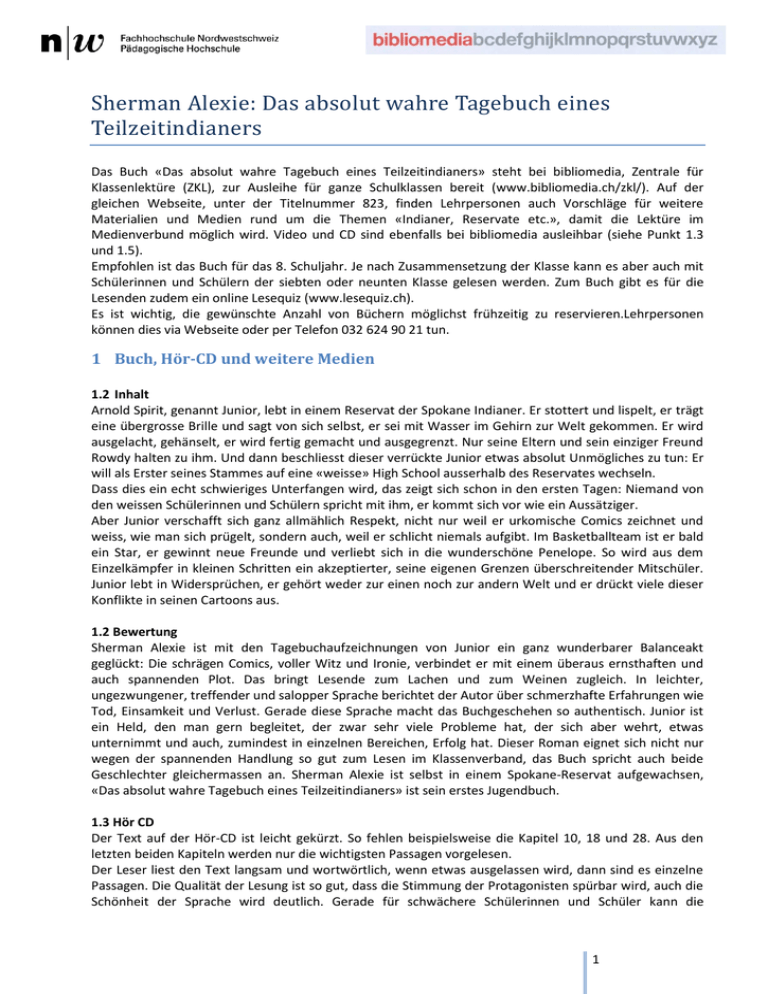 n|w Fachhochschule Nordwestschweiz
Pädagogische Hochschule

bibliomediabcdefghijklmnopqrstuvwxyz

Sherman Alexie: Das absolut wahre Tagebuch eines Teilzeitindianers

Das Buch «Das absolut wahre Tagebuch eines Teilzeitindianers» steht bei bibliomedia, Zentrale für Klassenlektüre (ZKL), zur Ausleihe für ganze Schulklassen bereit (www.bibliomedia.ch/zkl/). Auf der gleichen Webseite, unter der Titelnummer 823, finden Lehrpersonen auch Vorschläge für weitere Materialien und Medien rund um die Themen «Indianer, Reservate etc.», damit die Lektüre im Medienverbund möglich wird. Video und CD sind ebenfalls bei bibliomedia ausleihbar (siehe Punkt 1.3 und 1.5).
Empfohlen ist das Buch für das 8. Schuljahr. Je nach Zusammensetzung der Klasse kann es aber auch mit Schülerinnen und Schülern der siebten oder neunten Klasse gelesen werden. Zum Buch gibt es für die Lesenden zudem ein online Lesequiz (www.lesequiz.ch).
Es ist wichtig, die gewünschte Anzahl von Büchern möglichst frühzeitig zu reservieren.Lehrpersonen können dies via Webseite oder per Telefon 032 624 90 21 tun.

1 Buch, Hör-CD und weitere Medien

1.2 Inhalt
Arnold Spirit, genannt Junior, lebt in einem Reservat der Spokane Indianer. Er stottert und lispelt, er trägt eine übergrosse Brille und sagt von sich selbst, er sei mit Wasser im Gehirn zur Welt gekommen. Er wird ausgelacht, gehänselt, er wird fertig gemacht und ausgegrenzt. Nur seine Eltern und sein einziger Freund Rowdy halten zu ihm. Und dann beschliesst dieser verrückte Junior etwas absolut Unmögliches zu tun: Er will als Erster seines Stammes auf eine «weisse» High School ausserhalb des Reservates wechseln.
Dass dies ein echt schwieriges Unterfangen wird, das zeigt sich schon in den ersten Tagen: Niemand von den weissen Schülerinnen und Schülern spricht mit ihm, er kommt sich vor wie ein Aussätziger.
Aber Junior verschafft sich ganz allmählich Respekt, nicht nur weil er urkomische Comics zeichnet und weiss, wie man sich prügelt, sondern auch, weil er schlicht niemals aufgibt. Im Basketballteam ist er bald ein Star, er gewinnt neue Freunde und verliebt sich in die wunderschöne Penelope. So wird aus dem Einzelkämpfer in kleinen Schritten ein akzeptierter, seine eigenen Grenzen überschreitender Mitschüler. Junior lebt in Widersprüchen, er gehört weder zur einen noch zur andern Welt und er drückt viele dieser Konflikte in seinen Cartoons aus.

1.2 Bewertung
Sherman Alexie ist mit den Tagebuchaufzeichnungen von Junior ein ganz wunderbarer Balanceakt geglückt: Die schrägen Comics, voller Witz und Ironie, verbindet er mit einem überaus ernsthaften und auch spannenden Plot. Das bringt Lesende zum Lachen und zum Weinen zugleich. In leichter, ungezwungener, treffender und salopper Sprache berichtet der Autor über schmerzhafte Erfahrungen wie Tod, Einsamkeit und Verlust. Gerade diese Sprache macht das Buchgeschehen so authentisch. Junior ist ein Held, den man gern begleitet, der zwar sehr viele Probleme hat, der sich aber wehrt, etwas unternimmt und auch, zumindest in einzelnen Bereichen, Erfolg hat. Dieser Roman eignet sich nicht nur wegen der spannenden Handlung so gut zum Lesen im Klassenverband, das Buch spricht auch beide Geschlechter gleichermassen an. Sherman Alexie ist selbst in einem Spokane-Reservat aufgewachsen, «Das absolut wahre Tagebuch eines Teilzeitindianers» ist sein erstes Jugendbuch.

1.3 Hör CD
Der Text auf der Hör-CD ist leicht gekürzt. So fehlen beispielsweise die Kapitel 10, 18 und 28. Aus den letzten beiden Kapiteln werden nur die wichtigsten Passagen vorgelesen.
Der Leser liest den Text langsam und wortwörtlich, wenn etwas ausgelassen wird, dann sind es einzelne Passagen. Die Qualität der Lesung ist so gut, dass die Stimmung der Protagonisten spürbar wird, auch die Schönheit der Sprache wird deutlich. Gerade für schwächere Schülerinnen und Schüler kann die

1